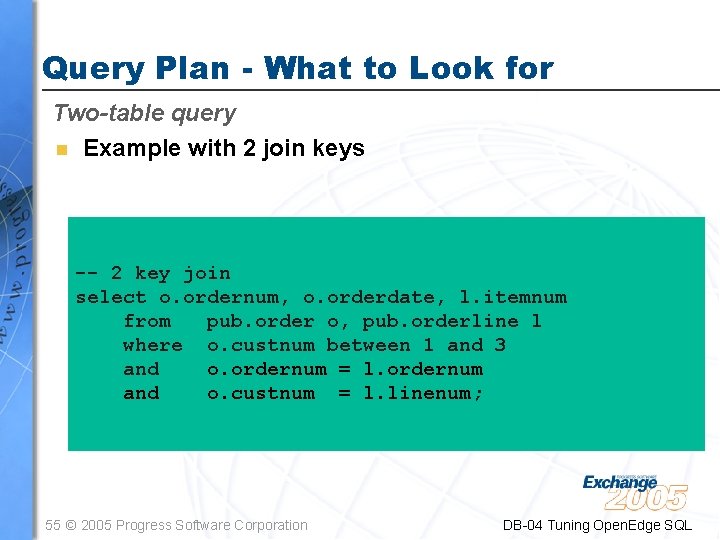 Query Plan - What to Look for

Two-table query

Example with 2 join keys

-- 2 key join
select o.ordernum, o.orderdate, l.itemnum
from pub.order o, pub.orderline l
where o.custnum between 1 and 3
and o.ordernum = l.ordernum
and o.custnum = l.linenum;

www.progress

Exchange 2005

55 © 2005 Progress Software Corporation

DB-04 Tuning OpenEdge SQL